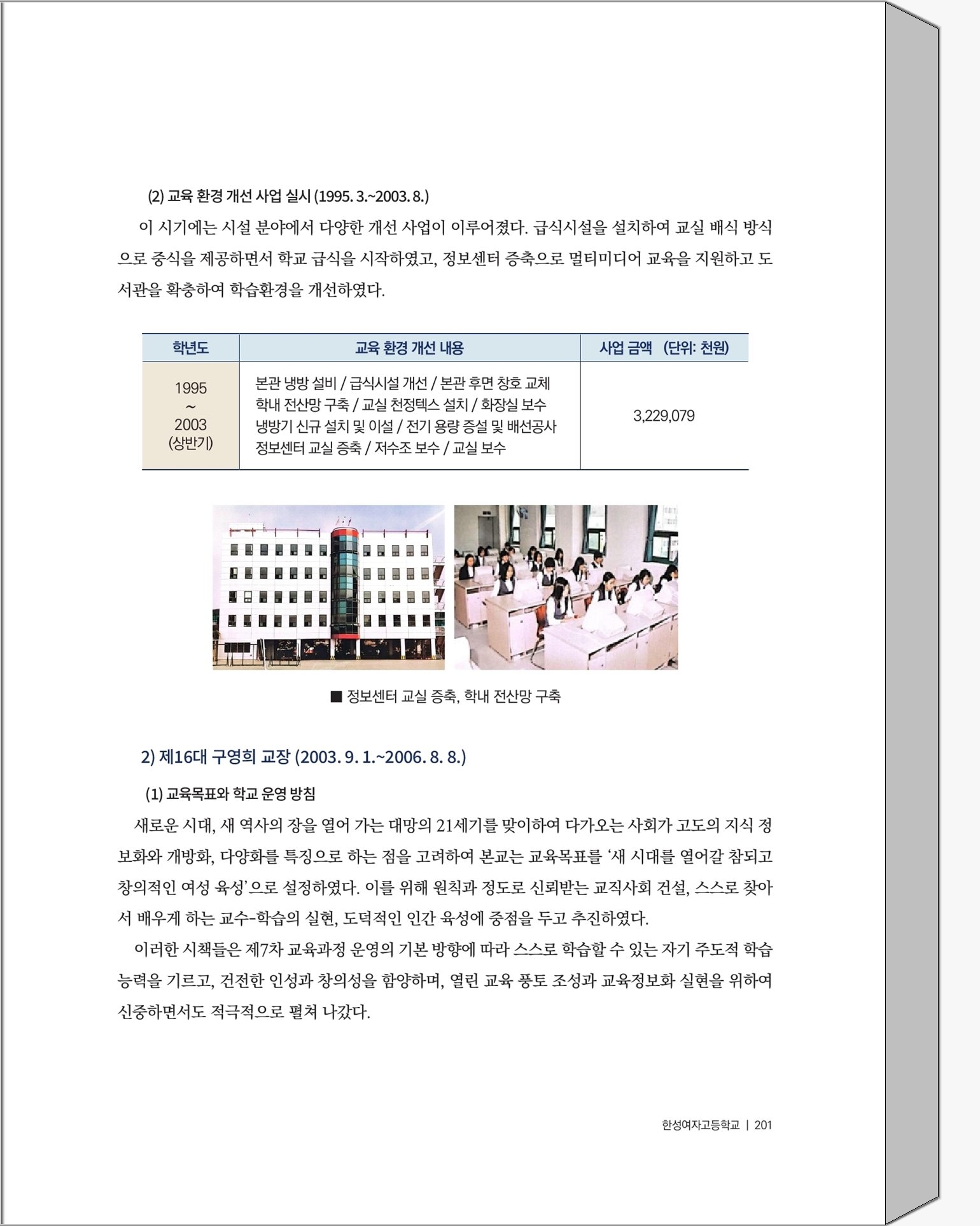 (2) 교육 환경 개선 사업 실시 (1995. 3.~2003. 8.)

이 시기에는 시설 분야에서 다양한 개선 사업이 이루어졌다. 급식시설을 설치하여 교실 배식 방식으로 중식을 제공하면서 학교 급식을 시작하였고, 정보센터 증축으로 멀티미디어 교육을 지원하고 도서관을 확충하여 학습환경을 개선하였다.

| 학년도 | 교육 환경 개선 내용 | 사업 금액 (단위: 천원) |
|---|---|---|
| 1995 ~ 2003 (상반기) | 본관 냉방 설비 / 급식시설 개선 / 본관 후면 창호 교체 학내 전산망 구축 / 교실 천정텍스 설치 / 화장실 보수 냉방기 신규 설치 및 이설 / 전기 용량 증설 및 배선공사 정보센터 교실 증축 / 저수조 보수 / 교실 보수 | 3,229,079 |

■ 정보센터 교실 증축, 학내 전산망 구축

2) 제16대 구영희 교장 (2003. 9. 1.~2006. 8. 8.)

(1) 교육목표와 학교 운영 방침

새로운 시대, 새 역사의 장을 열어 가는 대망의 21세기를 맞이하여 다가오는 사회가 고도의 지식 정보화와 개방화, 다양화를 특징으로 하는 점을 고려하여 본교는 교육목표를 '새 시대를 열어갈 참되고 창의적인 여성 육성'으로 설정하였다. 이를 위해 원칙과 정도로 신뢰받는 교직사회 건설, 스스로 찾아서 배우게 하는 교수-학습의 실현, 도덕적인 인간 육성에 중점을 두고 추진하였다.

이러한 시책들은 제7차 교육과정 운영의 기본 방향에 따라 스스로 학습할 수 있는 자기 주도적 학습 능력을 기르고, 건전한 인성과 창의성을 함양하며, 열린 교육 풍토 조성과 교육정보화 실현을 위하여 신중하면서도 적극적으로 펼쳐 나갔다.

한성여자고등학교 | 201